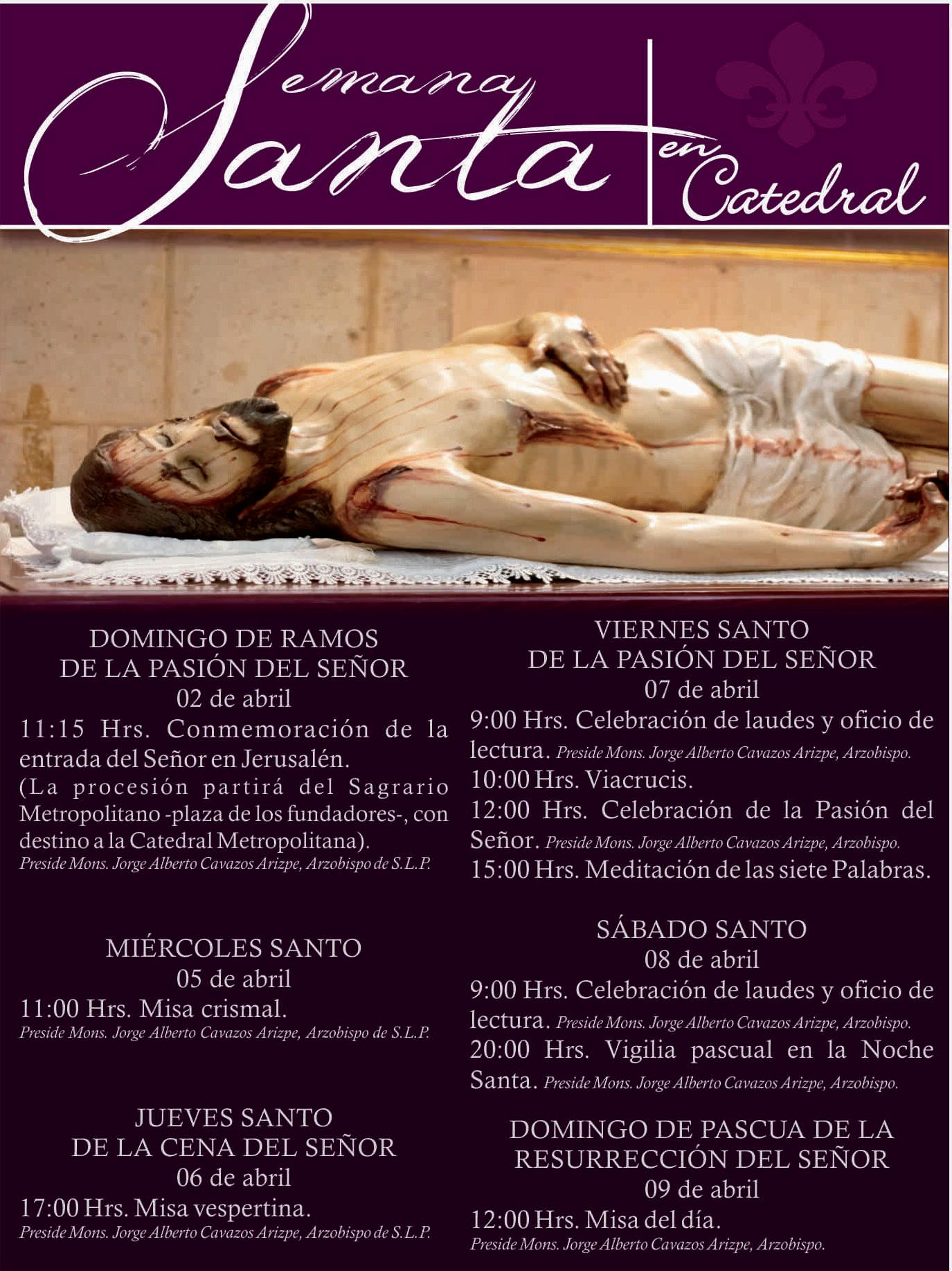 Semana Santa en Catedral

DOMINGO DE RAMOS
DE LA PASIÓN DEL SEÑOR
02 de abril

11:15 Hrs. Conmemoración de la entrada del Señor en Jerusalén. (La procesión partirá del Sagrario Metropolitano -plaza de los fundadores-, con destino a la Catedral Metropolitana). Preside Mons. Jorge Alberto Cavazos Arizpe, Arzobispo de S.L.P.

MIÉRCOLES SANTO
05 de abril

11:00 Hrs. Misa crismal. Preside Mons. Jorge Alberto Cavazos Arizpe, Arzobispo de S.L.P.

JUEVES SANTO
DE LA CENA DEL SEÑOR
06 de abril

17:00 Hrs. Misa vespertina. Preside Mons. Jorge Alberto Cavazos Arizpe, Arzobispo de S.L.P.

VIERNES SANTO
DE LA PASIÓN DEL SEÑOR
07 de abril

9:00 Hrs. Celebración de laudes y oficio de lectura. Preside Mons. Jorge Alberto Cavazos Arizpe, Arzobispo.

10:00 Hrs. Viacrucis.

12:00 Hrs. Celebración de la Pasión del Señor. Preside Mons. Jorge Alberto Cavazos Arizpe, Arzobispo.

15:00 Hrs. Meditación de las siete Palabras.

SÁBADO SANTO
08 de abril

9:00 Hrs. Celebración de laudes y oficio de lectura. Preside Mons. Jorge Alberto Cavazos Arizpe, Arzobispo.

20:00 Hrs. Vigilia pascual en la Noche Santa. Preside Mons. Jorge Alberto Cavazos Arizpe, Arzobispo.

DOMINGO DE PASCUA DE LA
RESURRECCIÓN DEL SEÑOR
09 de abril

12:00 Hrs. Misa del día. Preside Mons. Jorge Alberto Cavazos Arizpe, Arzobispo.